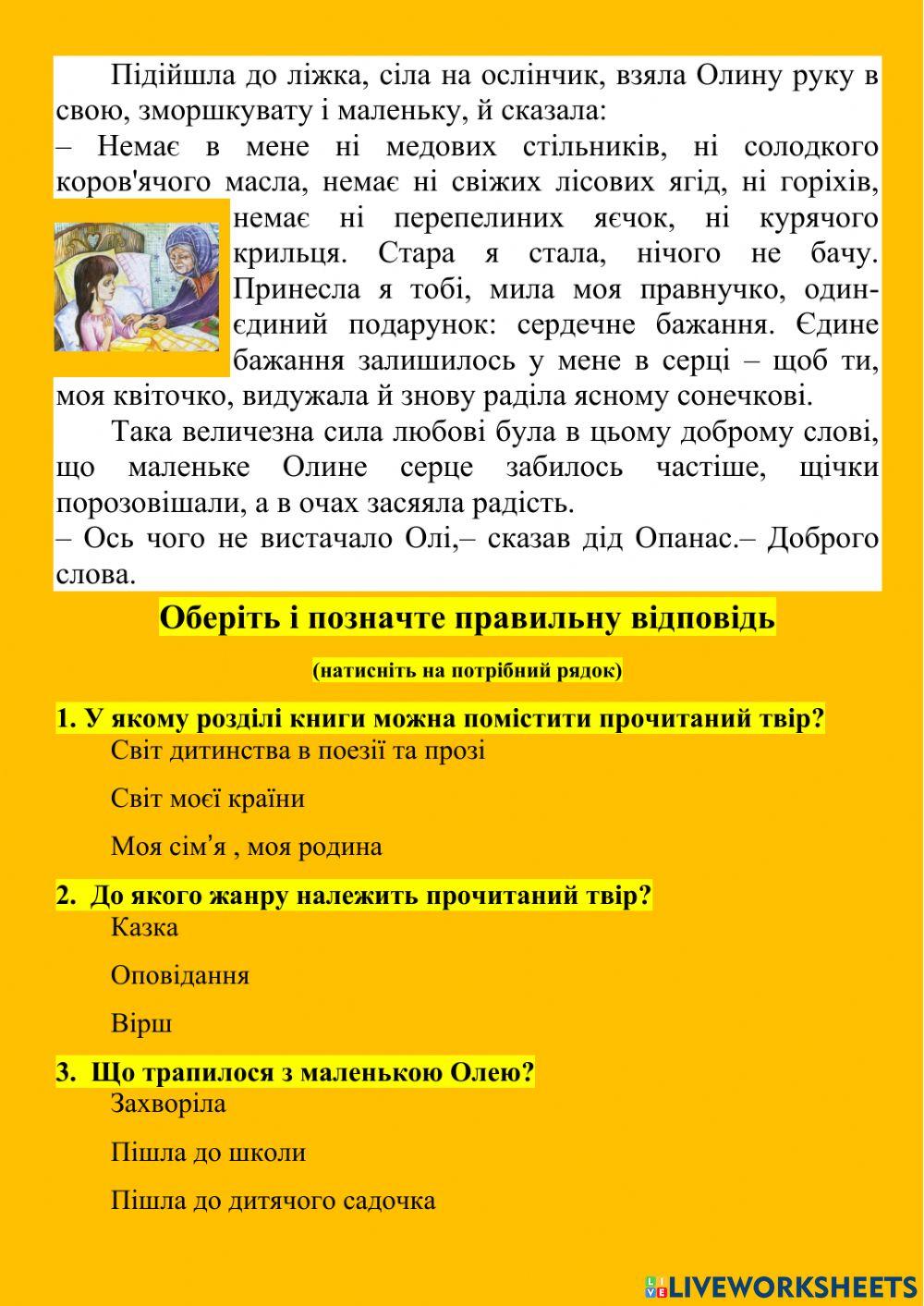 Підійшла до ліжка, сіла на ослінчик, взяла Олину руку в свою, зморшкувату і маленьку, й сказала:
– Немає в мене ні медових стільників, ні солодкого коров'ячого масла, немає ні свіжих лісових ягід, ні горіхів, немає ні перепелиних яєчок, ні курячого крильця. Стара я стала, нічого не бачу. Принесла я тобі, мила моя правнучко, один-єдиний подарунок: сердечне бажання. Єдине бажання залишилось у мене в серці – щоб ти, моя квіточко, видужала й знову раділа ясному сонечкові.

Така величезна сила любові була в цьому доброму слові, що маленьке Олине серце забилось частіше, щічки порозовішали, а в очах засяяла радість.
– Ось чого не вистачало Олі,– сказав дід Опанас.– Доброго слова.

Оберіть і позначте правильну відповідь

(натисніть на потрібний рядок)

1. У якому розділі книги можна помістити прочитаний твір?
Світ дитинства в поезії та прозі
Світ моєї країни
Моя сім'я , моя родина

2. До якого жанру належить прочитаний твір?
Казка
Оповідання
Вірш

3. Що трапилося з маленькою Олею?
Захворіла
Пішла до школи
Пішла до дитячого садочка

LIVEWORKSHEETS